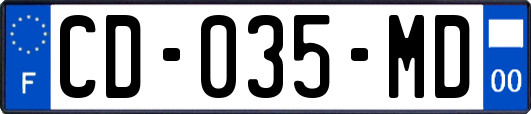 F

CD-035-MD

00